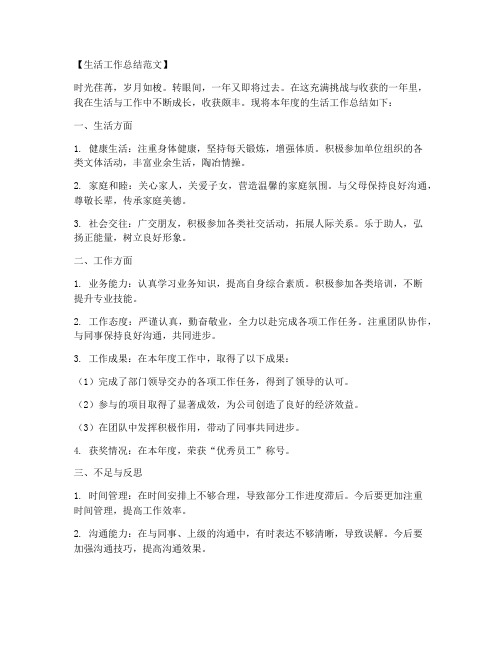 【生活工作总结范文】

时光荏苒，岁月如梭。转眼间，一年又即将过去。在这充满挑战与收获的一年里，我在生活与工作中不断成长，收获颇丰。现将本年度的生活工作总结如下：

一、生活方面

1. 健康生活：注重身体健康，坚持每天锻炼，增强体质。积极参加单位组织的各类文体活动，丰富业余生活，陶冶情操。

2. 家庭和睦：关心家人，关爱子女，营造温馨的家庭氛围。与父母保持良好沟通，尊敬长辈，传承家庭美德。

3. 社会交往：广交朋友，积极参加各类社交活动，拓展人际关系。乐于助人，弘扬正能量，树立良好形象。

二、工作方面

1. 业务能力：认真学习业务知识，提高自身综合素质。积极参加各类培训，不断提升专业技能。

2. 工作态度：严谨认真，勤奋敬业，全力以赴完成各项工作任务。注重团队协作，与同事保持良好沟通，共同进步。

3. 工作成果：在本年度工作中，取得了以下成果：

（1）完成了部门领导交办的各项工作任务，得到了领导的认可。

（2）参与的项目取得了显著成效，为公司创造了良好的经济效益。

（3）在团队中发挥积极作用，带动了同事共同进步。

4. 获奖情况：在本年度，荣获“优秀员工”称号。

三、不足与反思

1. 时间管理：在时间安排上不够合理，导致部分工作进度滞后。今后要更加注重时间管理，提高工作效率。

2. 沟通能力：在与同事、上级的沟通中，有时表达不够清晰，导致误解。今后要加强沟通技巧，提高沟通效果。